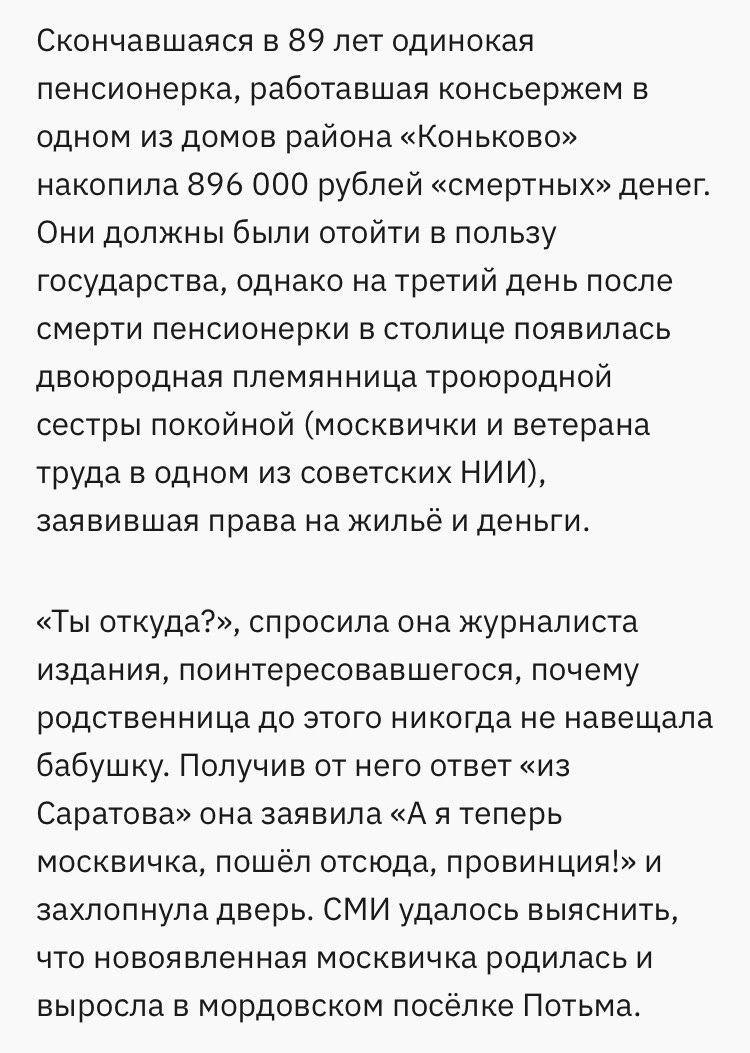 Скончавшаяся в 89 лет одинокая пенсионерка, работавшая консьержем в одном из домов района «Коньково» накопила 896 000 рублей «смертных» денег. Они должны были отойти в пользу государства, однако на третий день после смерти пенсионерки в столице появилась двоюродная племянница троюродной сестры покойной (москвички и ветерана труда в одном из советских НИИ), заявившая права на жильё и деньги.

«Ты откуда?», спросила она журналиста издания, поинтересовавшегося, почему родственница до этого никогда не навещала бабушку. Получив от него ответ «из Саратова» она заявила «А я теперь москвичка, пошёл отсюда, провинция!» и захлопнула дверь. СМИ удалось выяснить, что новоявленная москвичка родилась и выросла в мордовском посёлке Потьма.